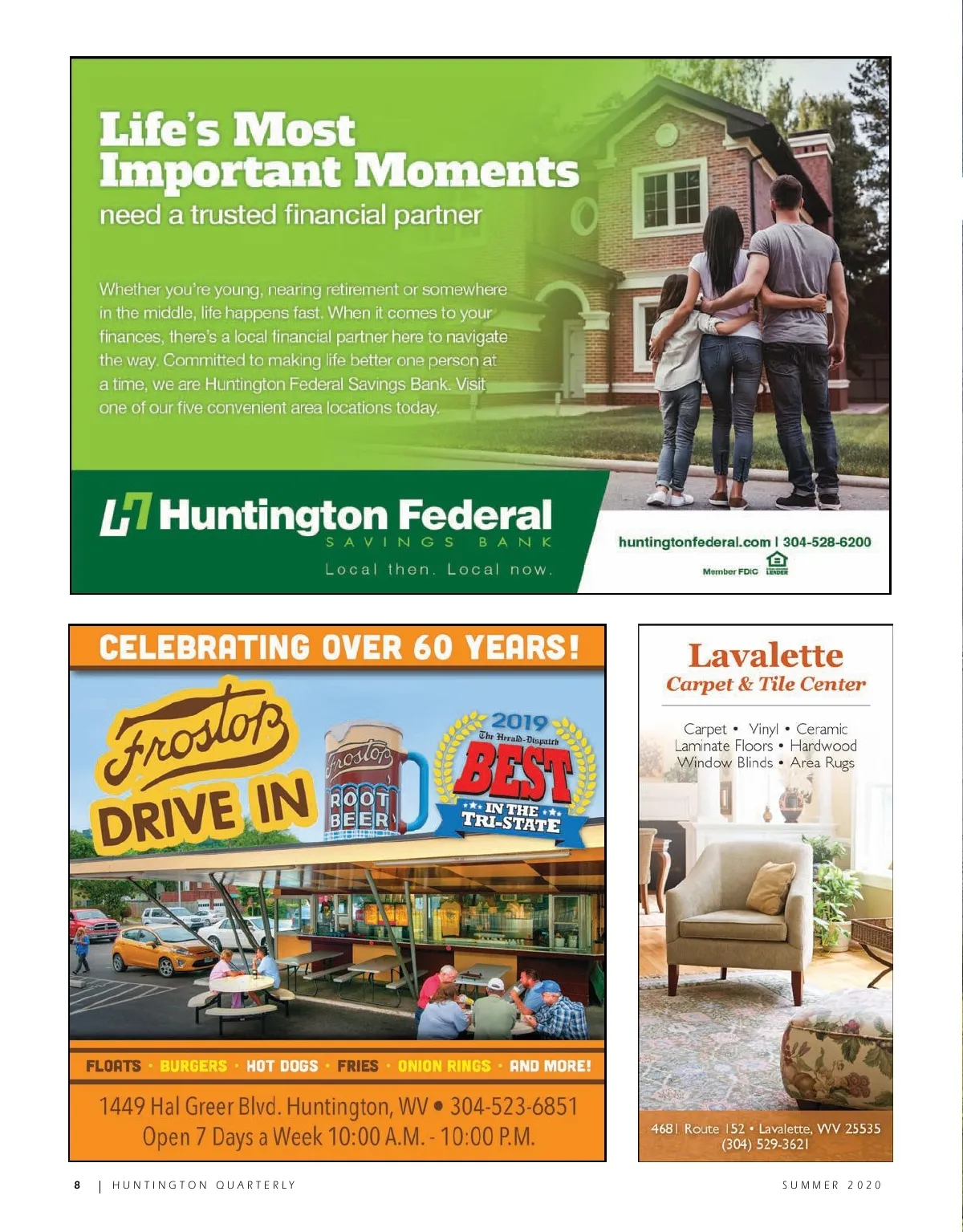 Life's Most Important Moments
need a trusted financial partner

Whether you're young, nearing retirement or somewhere in the middle, life happens fast. When it comes to your finances, there's a local financial partner here to navigate the way. Committed to making life better one person at a time, we are Huntington Federal Savings Bank. Visit one of our five convenient area locations today.

Huntington Federal
SAVINGS BANK
Local then. Local now.

huntingtonfederal.com | 304-528-6200
Member FDIC LENDER

CELEBRATING OVER 60 YEARS!

Frostop
DRIVE IN

Frostop
ROOT BEER

2019
The Herald-Dispatch
BEST
IN THE TRI-STATE

FLOATS · BURGERS · HOT DOGS · FRIES · ONION RINGS · AND MORE!

1449 Hal Greer Blvd. Huntington, WV • 304-523-6851
Open 7 Days a Week 10:00 A.M. - 10:00 P.M.

Lavalette
Carpet & Tile Center

Carpet • Vinyl • Ceramic
Laminate Floors • Hardwood
Window Blinds • Area Rugs

4681 Route 152 • Lavalette, WV 25535
(304) 529-3621

8 | HUNTINGTON QUARTERLY

SUMMER 2020